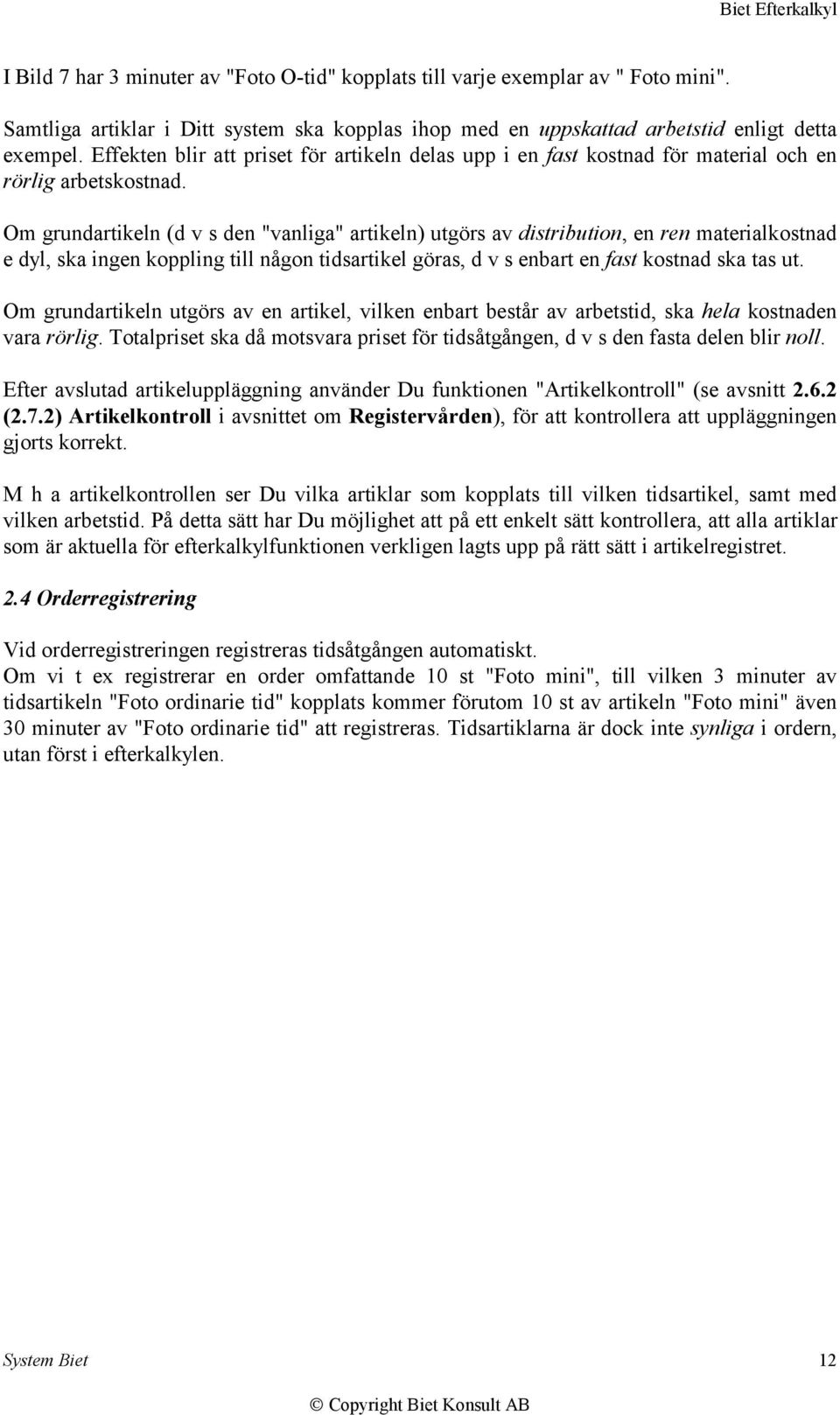 Biet Efterkalkyl

I Bild 7 har 3 minuter av "Foto O-tid" kopplats till varje exemplar av " Foto mini".

Samtliga artiklar i Ditt system ska kopplas ihop med en uppskattad arbetstid enligt detta exempel. Effekten blir att priset för artikeln delas upp i en fast kostnad för material och en rörlig arbetskostnad.

Om grundartikeln (d v s den "vanliga" artikeln) utgörs av distribution, en ren materialkostnad e dyl, ska ingen koppling till någon tidsartikel göras, d v s enbart en fast kostnad ska tas ut.

Om grundartikeln utgörs av en artikel, vilken enbart består av arbetstid, ska hela kostnaden vara rörlig. Totalpriset ska då motsvara priset för tidsåtgången, d v s den fasta delen blir noll.

Efter avslutad artikeluppläggning använder Du funktionen "Artikelkontroll" (se avsnitt 2.6.2 (2.7.2) Artikelkontroll i avsnittet om Registervården), för att kontrollera att uppläggningen gjorts korrekt.

M h a artikelkontrollen ser Du vilka artiklar som kopplats till vilken tidsartikel, samt med vilken arbetstid. På detta sätt har Du möjlighet att på ett enkelt sätt kontrollera, att alla artiklar som är aktuella för efterkalkylfunktionen verkligen lagts upp på rätt sätt i artikelregistret.

2.4 Orderregistrering

Vid orderregistreringen registreras tidsåtgången automatiskt.
Om vi t ex registrerar en order omfattande 10 st "Foto mini", till vilken 3 minuter av tidsartikeln "Foto ordinarie tid" kopplats kommer förutom 10 st av artikeln "Foto mini" även 30 minuter av "Foto ordinarie tid" att registreras. Tidsartiklarna är dock inte synliga i ordern, utan först i efterkalkylen.

System Biet 12

© Copyright Biet Konsult AB